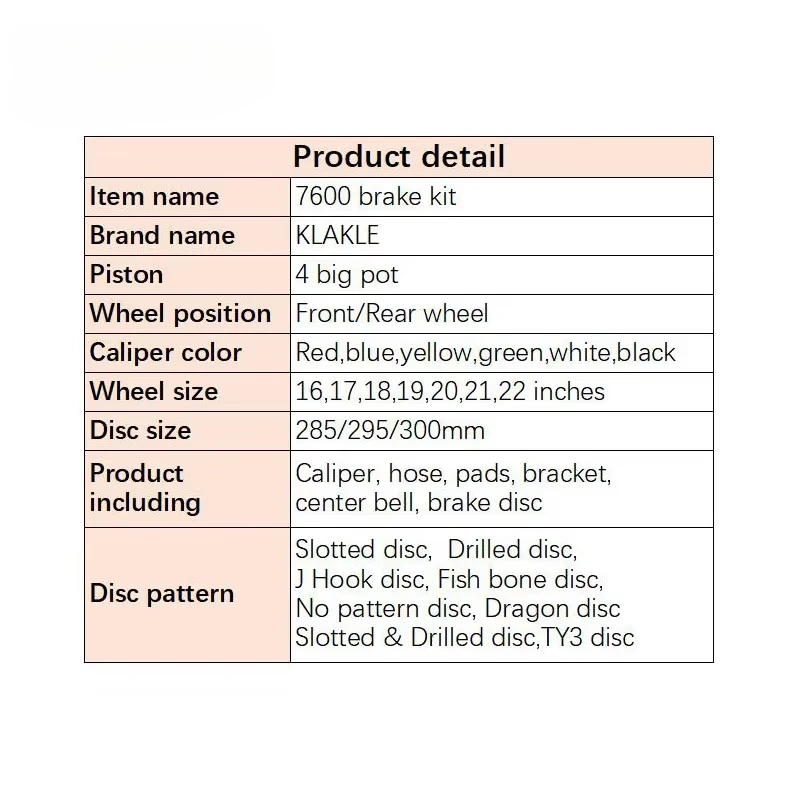 | Product detail | |
|---|---|
| Item name | 7600 brake kit |
| Brand name | KLAKLE |
| Piston | 4 big pot |
| Wheel position | Front/Rear wheel |
| Caliper color | Red,blue,yellow,green,white,black |
| Wheel size | 16,17,18,19,20,21,22 inches |
| Disc size | 285/295/300mm |
| Product including | Caliper, hose, pads, bracket, center bell, brake disc |
| Disc pattern | Slotted disc, Drilled disc, J Hook disc, Fish bone disc, No pattern disc, Dragon disc Slotted & Drilled disc,TY3 disc |